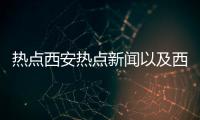 热点西安热点新闻以及西